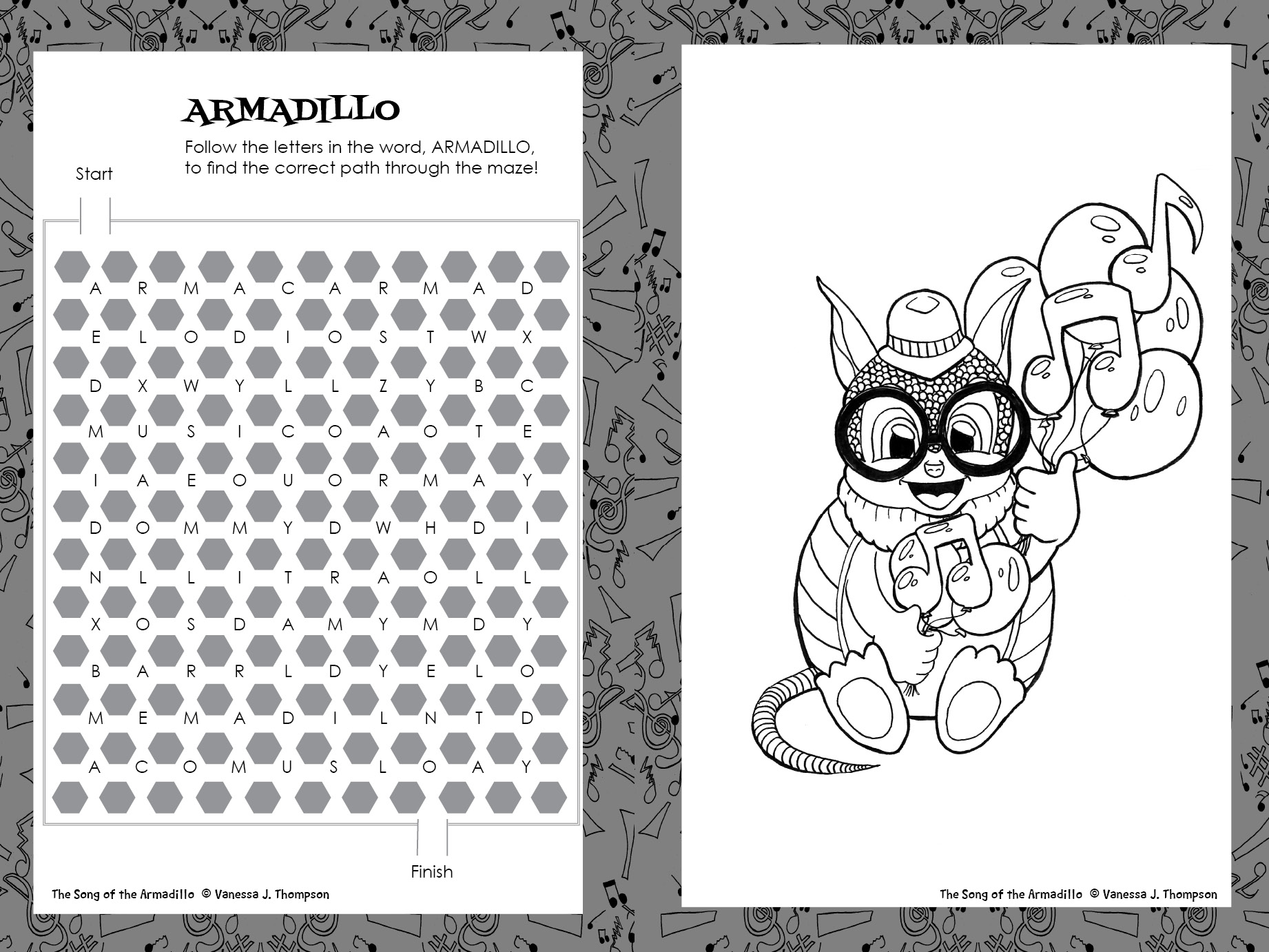 ARMADILLO

Follow the letters in the word, ARMADILLO, to find the correct path through the maze!

Start

A R M A C A R M A D
E L O D I O S T W X
D X W Y L L Z Y B C
M U S I C O A O T E
I A E O U O R M A Y
D O M M Y D W H D I
N L L I T R A O L L
X O S D A M Y M D Y
B A R R L D Y E L O
M E M A D I L N T D
A C O M U S L O A Y

Finish

The Song of the Armadillo © Vanessa J. Thompson

The Song of the Armadillo © Vanessa J. Thompson